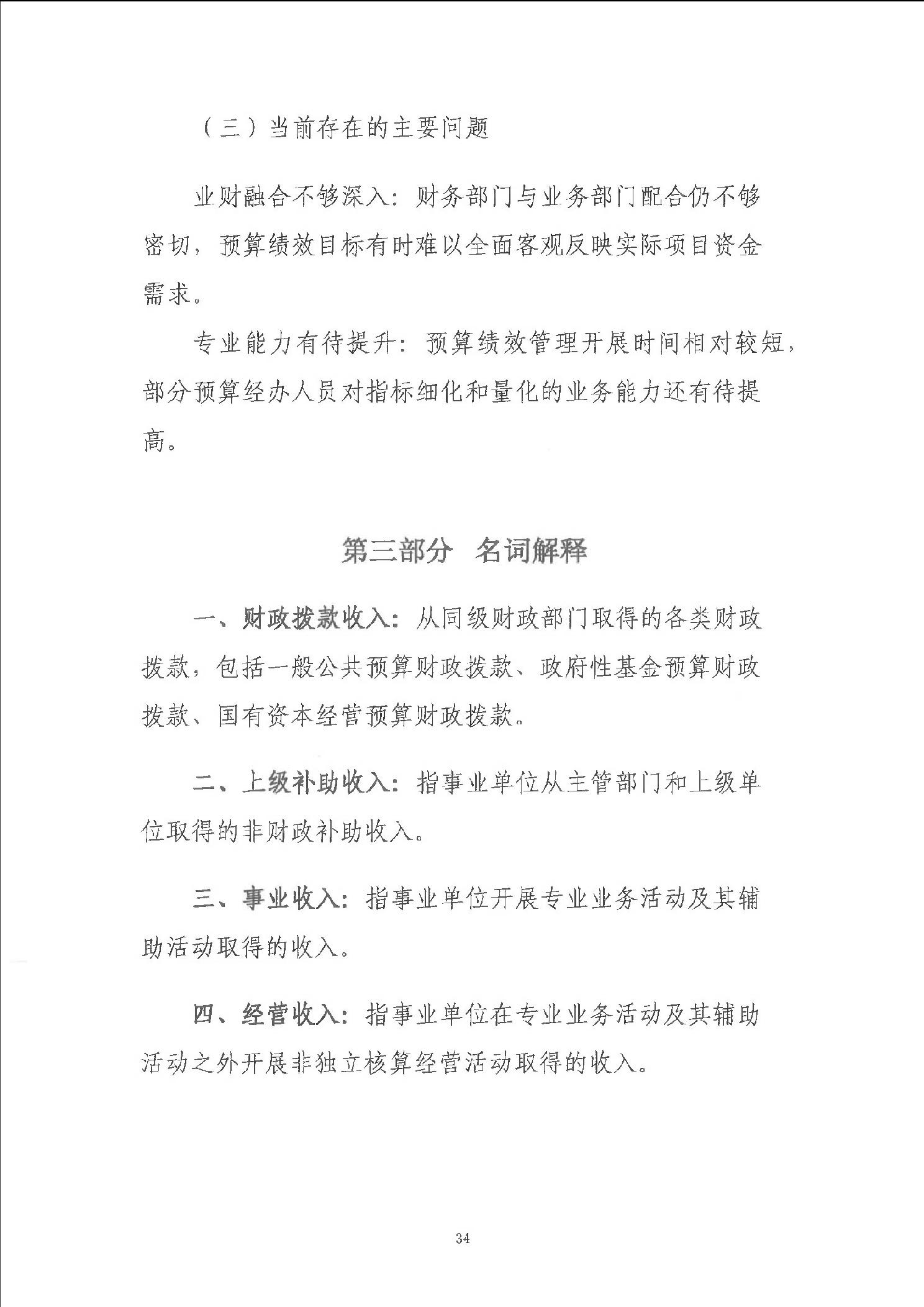 （三）当前存在的主要问题

业财融合不够深入：财务部门与业务部门配合仍不够密切，预算绩效目标有时难以全面客观反映实际项目资金需求。

专业能力有待提升：预算绩效管理开展时间相对较短，部分预算经办人员对指标细化和量化的业务能力还有待提高。

第三部分　名词解释

一、财政拨款收入：从同级财政部门取得的各类财政拨款，包括一般公共预算财政拨款、政府性基金预算财政拨款、国有资本经营预算财政拨款。

二、上级补助收入：指事业单位从主管部门和上级单位取得的非财政补助收入。

三、事业收入：指事业单位开展专业业务活动及其辅助活动取得的收入。

四、经营收入：指事业单位在专业业务活动及其辅助活动之外开展非独立核算经营活动取得的收入。

34